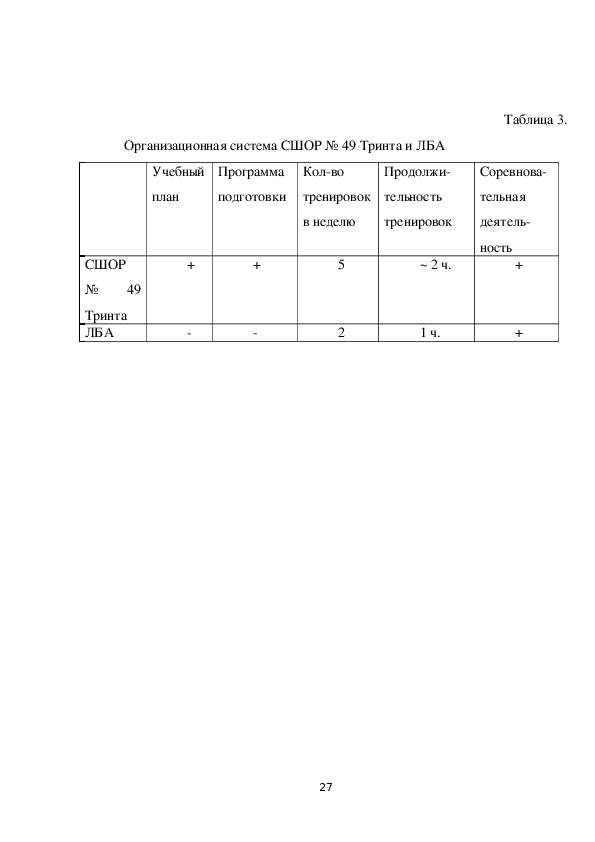 Таблица 3.

Организационная система СШОР № 49 Тринта и ЛБА

|  | Учебный план | Программа подготовки | Кол-во тренировок в неделю | Продолжительность тренировок | Соревновательная деятельность |
|---|---|---|---|---|---|
| СШОР № 49 Тринта | + | + | 5 | ~ 2 ч. | + |
| ЛБА | - | - | 2 | 1 ч. | + |

27